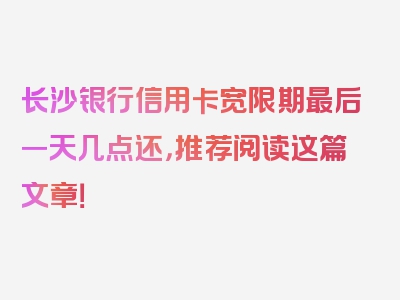 长沙银行信用卡宽限期最后一天几点还，推荐阅读这篇文章！